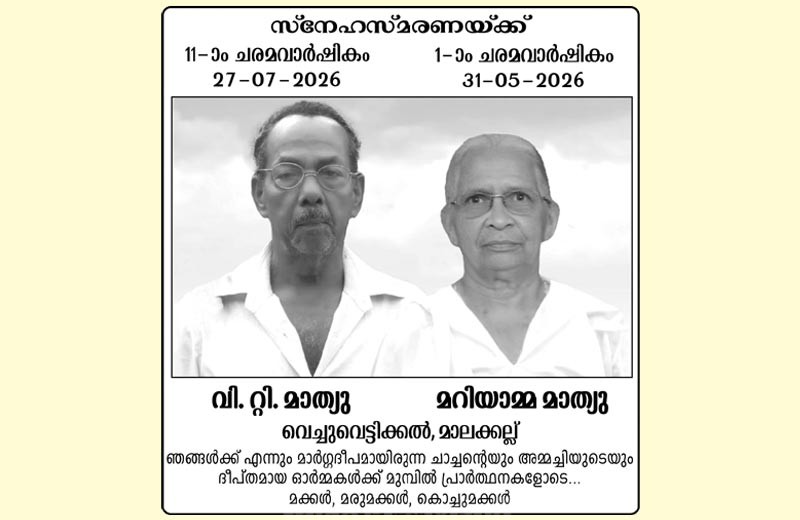 സ്നേഹസ്മരണയ്ക്ക്

11-ാം ചരമവാർഷികം
27-07-2026

1-ാം ചരമവാർഷികം
31-05-2026

വി. റ്റി. മാത്യു

മറിയാമ്മ മാത്യു

വെച്ചുവെട്ടിക്കൽ, മാലക്കല്ല്

ഞങ്ങൾക്ക് എന്നും മാർഗ്ഗദീപമായിരുന്ന ചാച്ചന്റെയും അമ്മച്ചിയുടെയും ദീപ്തമായ ഓർമ്മകൾക്ക് മുമ്പിൽ പ്രാർത്ഥനകളോടെ...

മക്കൾ, മരുമക്കൾ, കൊച്ചുമക്കൾ